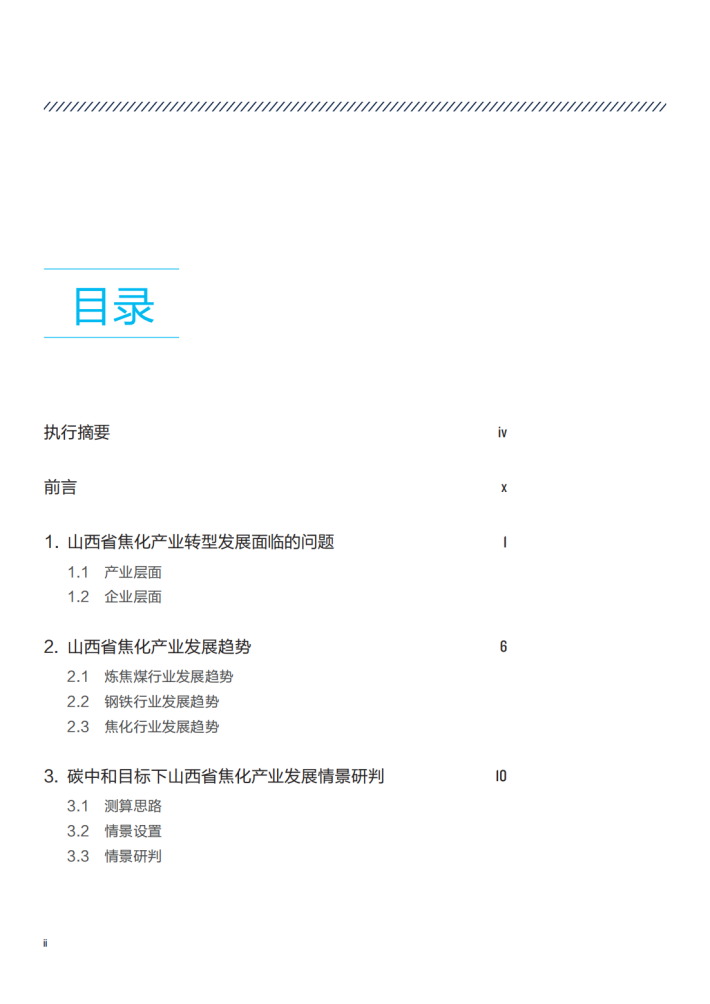 目录

执行摘要 iv

前言 x

1. 山西省焦化产业转型发展面临的问题 1

1.1 产业层面

1.2 企业层面

2. 山西省焦化产业发展趋势 6

2.1 炼焦煤行业发展趋势

2.2 钢铁行业发展趋势

2.3 焦化行业发展趋势

3. 碳中和目标下山西省焦化产业发展情景研判 10

3.1 测算思路

3.2 情景设置

3.3 情景研判

ii